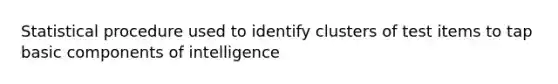 Statistical procedure used to identify clusters of test items to tap basic components of intelligence